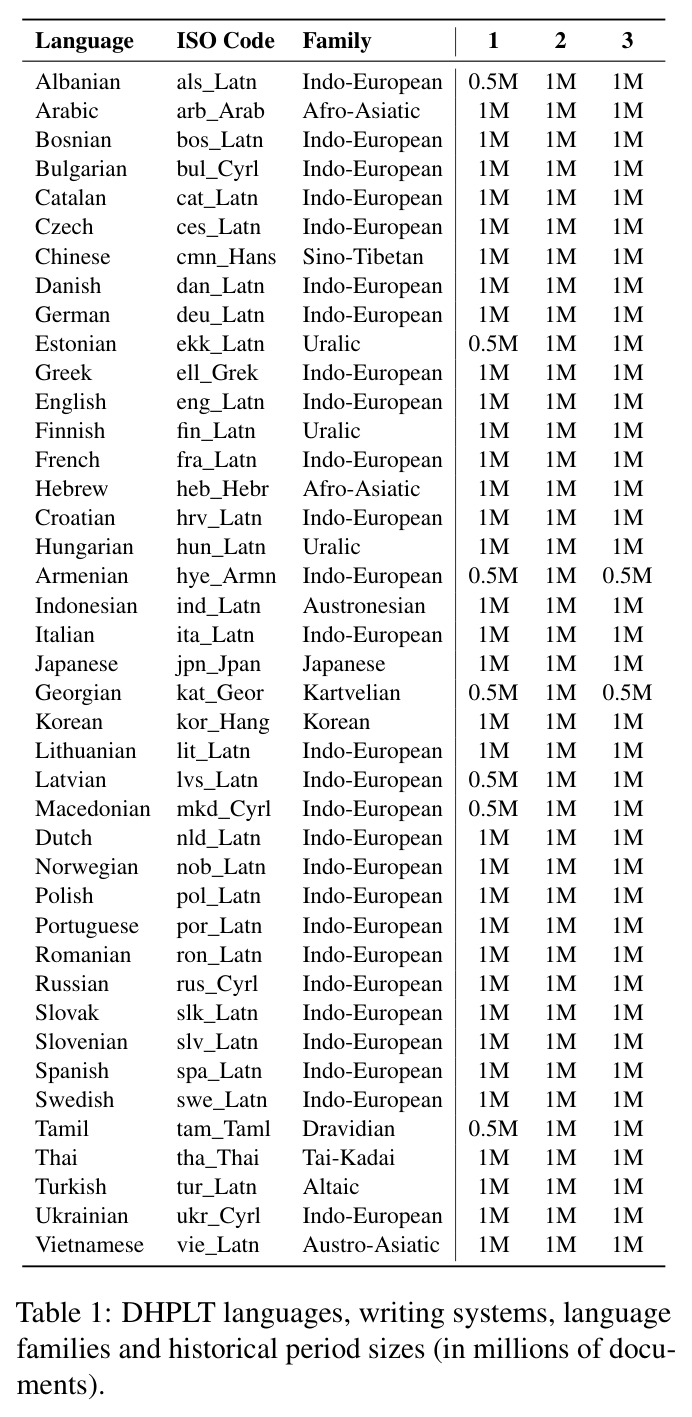 | Language | ISO Code | Family | 1 | 2 | 3 |
|---|---|---|---|---|---|
| Albanian | als_Latn | Indo-European | 0.5M | 1M | 1M |
| Arabic | arb_Arab | Afro-Asiatic | 1M | 1M | 1M |
| Bosnian | bos_Latn | Indo-European | 1M | 1M | 1M |
| Bulgarian | bul_Cyrl | Indo-European | 1M | 1M | 1M |
| Catalan | cat_Latn | Indo-European | 1M | 1M | 1M |
| Czech | ces_Latn | Indo-European | 1M | 1M | 1M |
| Chinese | cmn_Hans | Sino-Tibetan | 1M | 1M | 1M |
| Danish | dan_Latn | Indo-European | 1M | 1M | 1M |
| German | deu_Latn | Indo-European | 1M | 1M | 1M |
| Estonian | ekk_Latn | Uralic | 0.5M | 1M | 1M |
| Greek | ell_Grek | Indo-European | 1M | 1M | 1M |
| English | eng_Latn | Indo-European | 1M | 1M | 1M |
| Finnish | fin_Latn | Uralic | 1M | 1M | 1M |
| French | fra_Latn | Indo-European | 1M | 1M | 1M |
| Hebrew | heb_Hebr | Afro-Asiatic | 1M | 1M | 1M |
| Croatian | hrv_Latn | Indo-European | 1M | 1M | 1M |
| Hungarian | hun_Latn | Uralic | 1M | 1M | 1M |
| Armenian | hye_Armn | Indo-European | 0.5M | 1M | 0.5M |
| Indonesian | ind_Latn | Austronesian | 1M | 1M | 1M |
| Italian | ita_Latn | Indo-European | 1M | 1M | 1M |
| Japanese | jpn_Jpan | Japanese | 1M | 1M | 1M |
| Georgian | kat_Geor | Kartvelian | 0.5M | 1M | 0.5M |
| Korean | kor_Hang | Korean | 1M | 1M | 1M |
| Lithuanian | lit_Latn | Indo-European | 1M | 1M | 1M |
| Latvian | lvs_Latn | Indo-European | 0.5M | 1M | 1M |
| Macedonian | mkd_Cyrl | Indo-European | 0.5M | 1M | 1M |
| Dutch | nld_Latn | Indo-European | 1M | 1M | 1M |
| Norwegian | nob_Latn | Indo-European | 1M | 1M | 1M |
| Polish | pol_Latn | Indo-European | 1M | 1M | 1M |
| Portuguese | por_Latn | Indo-European | 1M | 1M | 1M |
| Romanian | ron_Latn | Indo-European | 1M | 1M | 1M |
| Russian | rus_Cyrl | Indo-European | 1M | 1M | 1M |
| Slovak | slk_Latn | Indo-European | 1M | 1M | 1M |
| Slovenian | slv_Latn | Indo-European | 1M | 1M | 1M |
| Spanish | spa_Latn | Indo-European | 1M | 1M | 1M |
| Swedish | swe_Latn | Indo-European | 1M | 1M | 1M |
| Tamil | tam_Taml | Dravidian | 0.5M | 1M | 1M |
| Thai | tha_Thai | Tai-Kadai | 1M | 1M | 1M |
| Turkish | tur_Latn | Altaic | 1M | 1M | 1M |
| Ukrainian | ukr_Cyrl | Indo-European | 1M | 1M | 1M |
| Vietnamese | vie_Latn | Austro-Asiatic | 1M | 1M | 1M |

Table 1: DHPLT languages, writing systems, language families and historical period sizes (in millions of documents).